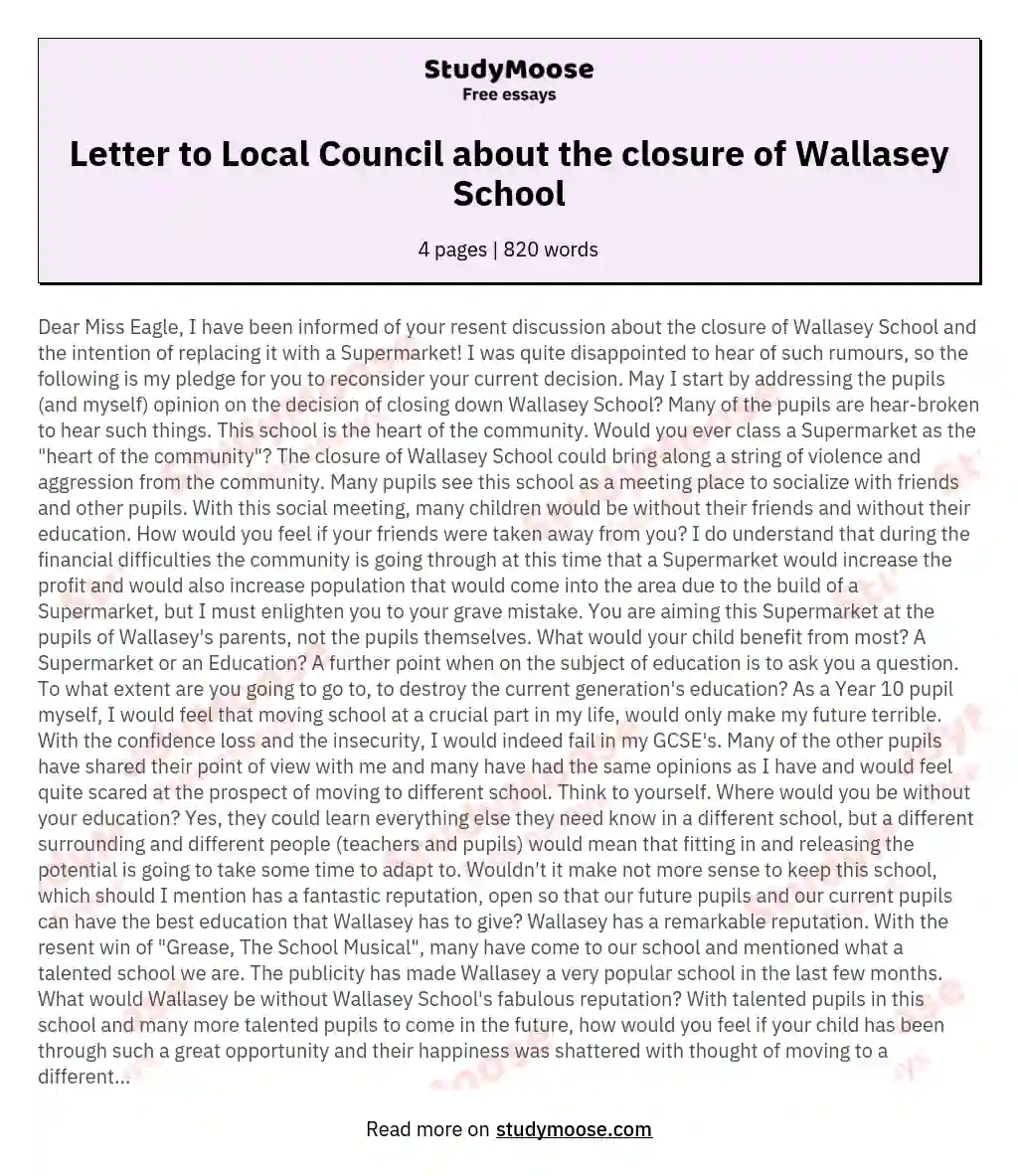 StudyMoose
Free essays

Letter to Local Council about the closure of Wallasey School

4 pages | 820 words

Dear Miss Eagle, I have been informed of your resent discussion about the closure of Wallasey School and the intention of replacing it with a Supermarket! I was quite disappointed to hear of such rumours, so the following is my pledge for you to reconsider your current decision. May I start by addressing the pupils (and myself) opinion on the decision of closing down Wallasey School? Many of the pupils are hear-broken to hear such things. This school is the heart of the community. Would you ever class a Supermarket as the "heart of the community"? The closure of Wallasey School could bring along a string of violence and aggression from the community. Many pupils see this school as a meeting place to socialize with friends and other pupils. With this social meeting, many children would be without their friends and without their education. How would you feel if your friends were taken away from you? I do understand that during the financial difficulties the community is going through at this time that a Supermarket would increase the profit and would also increase population that would come into the area due to the build of a Supermarket, but I must enlighten you to your grave mistake. You are aiming this Supermarket at the pupils of Wallasey's parents, not the pupils themselves. What would your child benefit from most? A Supermarket or an Education? A further point when on the subject of education is to ask you a question. To what extent are you going to go to, to destroy the current generation's education? As a Year 10 pupil myself, I would feel that moving school at a crucial part in my life, would only make my future terrible. With the confidence loss and the insecurity, I would indeed fail in my GCSE's. Many of the other pupils have shared their point of view with me and many have had the same opinions as I have and would feel quite scared at the prospect of moving to different school. Think to yourself. Where would you be without your education? Yes, they could learn everything else they need know in a different school, but a different surrounding and different people (teachers and pupils) would mean that fitting in and releasing the potential is going to take some time to adapt to. Wouldn't it make not more sense to keep this school, which should I mention has a fantastic reputation, open so that our future pupils and our current pupils can have the best education that Wallasey has to give? Wallasey has a remarkable reputation. With the resent win of "Grease, The School Musical", many have come to our school and mentioned what a talented school we are. The publicity has made Wallasey a very popular school in the last few months. What would Wallasey be without Wallasey School's fabulous reputation? With talented pupils in this school and many more talented pupils to come in the future, how would you feel if your child has been through such a great opportunity and their happiness was shattered with thought of moving to a different...

Read more on studymoose.com